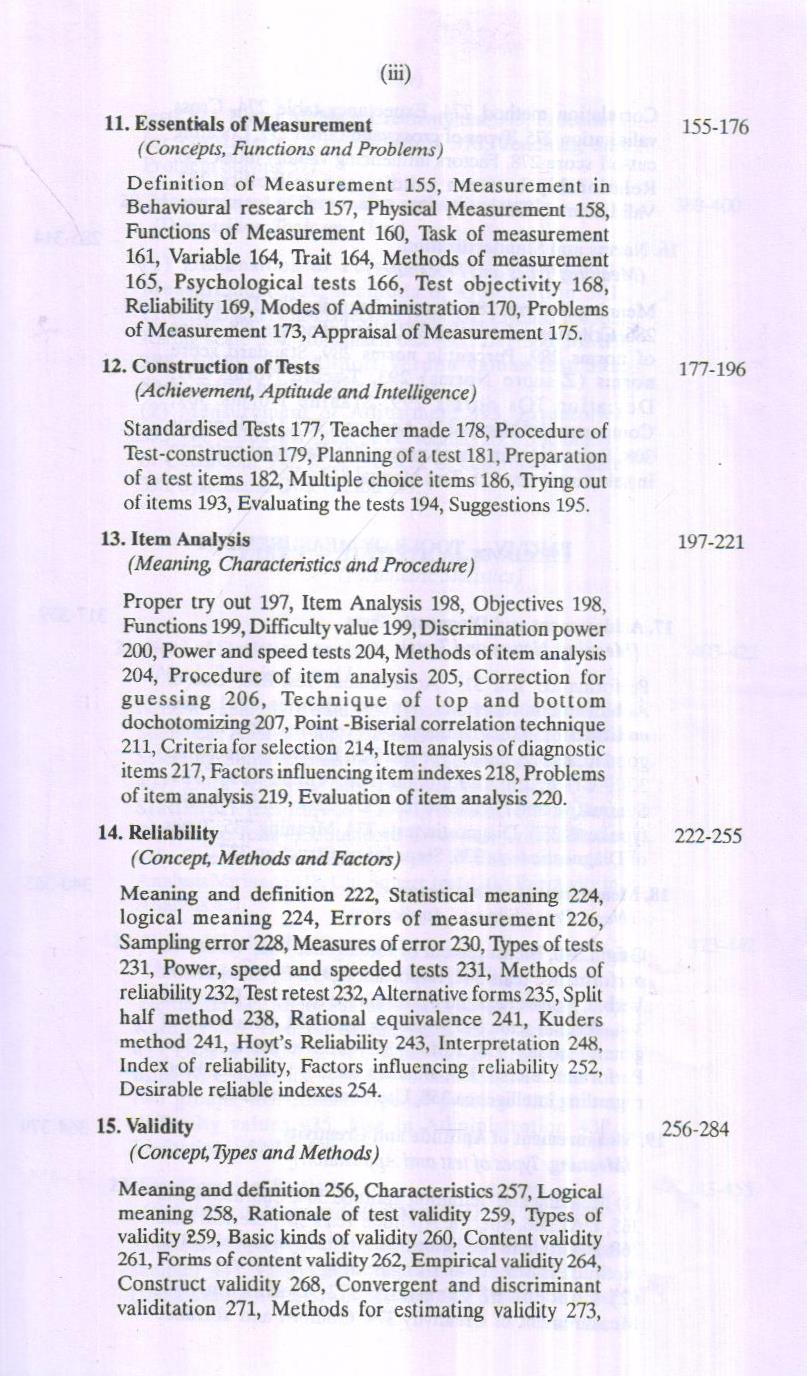 (iii)

11. Essentials of Measurement 155-176
(Concepts, Functions and Problems)

Definition of Measurement 155, Measurement in Behavioural research 157, Physical Measurement 158, Functions of Measurement 160, Task of measurement 161, Variable 164, Trait 164, Methods of measurement 165, Psychological tests 166, Test objectivity 168, Reliability 169, Modes of Administration 170, Problems of Measurement 173, Appraisal of Measurement 175.

12. Construction of Tests 177-196
(Achievement, Aptitude and Intelligence)

Standardised Tests 177, Teacher made 178, Procedure of Test-construction 179, Planning of a test 181, Preparation of a test items 182, Multiple choice items 186, Trying out of items 193, Evaluating the tests 194, Suggestions 195.

13. Item Analysis 197-221
(Meaning, Characteristics and Procedure)

Proper try out 197, Item Analysis 198, Objectives 198, Functions 199, Difficulty value 199, Discrimination power 200, Power and speed tests 204, Methods of item analysis 204, Procedure of item analysis 205, Correction for guessing 206, Technique of top and bottom dochotomizing 207, Point -Biserial correlation technique 211, Criteria for selection 214, Item analysis of diagnostic items 217, Factors influencing item indexes 218, Problems of item analysis 219, Evaluation of item analysis 220.

14. Reliability 222-255
(Concept, Methods and Factors)

Meaning and definition 222, Statistical meaning 224, logical meaning 224, Errors of measurement 226, Sampling error 228, Measures of error 230, Types of tests 231, Power, speed and speeded tests 231, Methods of reliability 232, Test retest 232, Alternative forms 235, Split half method 238, Rational equivalence 241, Kuders method 241, Hoyt's Reliability 243, Interpretation 248, Index of reliability, Factors influencing reliability 252, Desirable reliable indexes 254.

15. Validity 256-284
(Concept, Types and Methods)

Meaning and definition 256, Characteristics 257, Logical meaning 258, Rationale of test validity 259, Types of validity 259, Basic kinds of validity 260, Content validity 261, Forms of content validity 262, Empirical validity 264, Construct validity 268, Convergent and discriminant validitation 271, Methods for estimating validity 273,